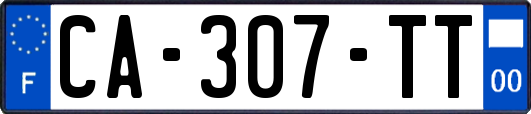 F
CA-307-TT
00